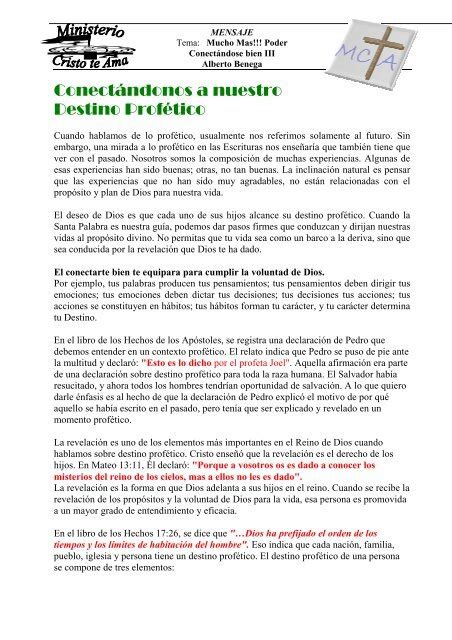 Ministerio Cristo te Ama

MENSAJE
Tema: Mucho Mas!!! Poder
Conectándose bien III
Alberto Benega

MCA

Conectándonos a nuestro Destino Profético

Cuando hablamos de lo profético, usualmente nos referimos solamente al futuro. Sin embargo, una mirada a lo profético en las Escrituras nos enseñaría que también tiene que ver con el pasado. Nosotros somos la composición de muchas experiencias. Algunas de esas experiencias han sido buenas; otras, no tan buenas. La inclinación natural es pensar que las experiencias que no han sido muy agradables, no están relacionadas con el propósito y plan de Dios para nuestra vida.

El deseo de Dios es que cada uno de sus hijos alcance su destino profético. Cuando la Santa Palabra es nuestra guía, podemos dar pasos firmes que conduzcan y dirijan nuestras vidas al propósito divino. No permitas que tu vida sea como un barco a la deriva, sino que sea conducida por la revelación que Dios te ha dado.

El conectarte bien te equipara para cumplir la voluntad de Dios.
Por ejemplo, tus palabras producen tus pensamientos; tus pensamientos deben dirigir tus emociones; tus emociones deben dictar tus decisiones; tus decisiones tus acciones; tus acciones se constituyen en hábitos; tus hábitos forman tu carácter, y tu carácter determina tu Destino.

En el libro de los Hechos de los Apóstoles, se registra una declaración de Pedro que debemos entender en un contexto profético. El relato indica que Pedro se puso de pie ante la multitud y declaró: "Esto es lo dicho por el profeta Joel". Aquella afirmación era parte de una declaración sobre destino profético para toda la raza humana. El Salvador había resucitado, y ahora todos los hombres tendrían oportunidad de salvación. A lo que quiero darle énfasis es al hecho de que la declaración de Pedro explicó el motivo de por qué aquello se había escrito en el pasado, pero tenía que ser explicado y revelado en un momento profético.

La revelación es uno de los elementos más importantes en el Reino de Dios cuando hablamos sobre destino profético. Cristo enseñó que la revelación es el derecho de los hijos. En Mateo 13:11, Él declaró: "Porque a vosotros os es dado a conocer los misterios del reino de los cielos, mas a ellos no les es dado".
La revelación es la forma en que Dios adelanta a sus hijos en el reino. Cuando se recibe la revelación de los propósitos y la voluntad de Dios para la vida, esa persona es promovida a un mayor grado de entendimiento y eficacia.

En el libro de los Hechos 17:26, se dice que "…Dios ha prefijado el orden de los tiempos y los límites de habitación del hombre". Eso indica que cada nación, familia, pueblo, iglesia y persona tiene un destino profético. El destino profético de una persona se compone de tres elementos: